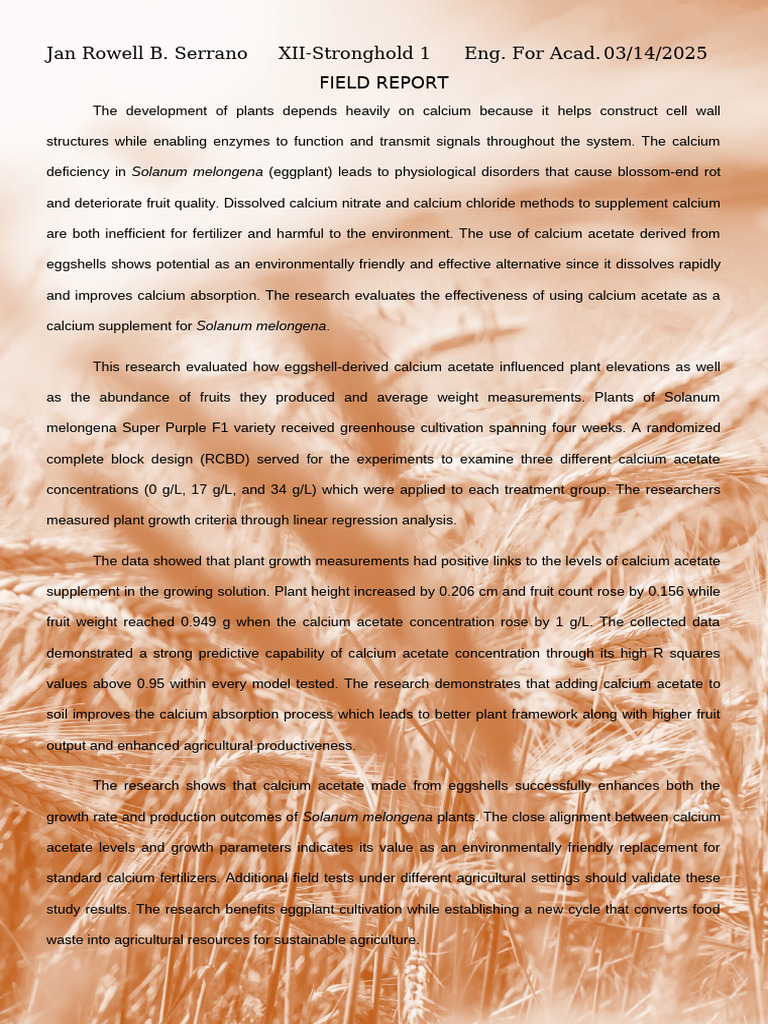 Jan Rowell B. Serrano XII-Stronghold 1 Eng. For Acad. 03/14/2025

FIELD REPORT

The development of plants depends heavily on calcium because it helps construct cell wall structures while enabling enzymes to function and transmit signals throughout the system. The calcium deficiency in Solanum melongena (eggplant) leads to physiological disorders that cause blossom-end rot and deteriorate fruit quality. Dissolved calcium nitrate and calcium chloride methods to supplement calcium are both inefficient for fertilizer and harmful to the environment. The use of calcium acetate derived from eggshells shows potential as an environmentally friendly and effective alternative since it dissolves rapidly and improves calcium absorption. The research evaluates the effectiveness of using calcium acetate as a calcium supplement for Solanum melongena.

This research evaluated how eggshell-derived calcium acetate influenced plant elevations as well as the abundance of fruits they produced and average weight measurements. Plants of Solanum melongena Super Purple F1 variety received greenhouse cultivation spanning four weeks. A randomized complete block design (RCBD) served for the experiments to examine three different calcium acetate concentrations (0 g/L, 17 g/L, and 34 g/L) which were applied to each treatment group. The researchers measured plant growth criteria through linear regression analysis.

The data showed that plant growth measurements had positive links to the levels of calcium acetate supplement in the growing solution. Plant height increased by 0.206 cm and fruit count rose by 0.156 while fruit weight reached 0.949 g when the calcium acetate concentration rose by 1 g/L. The collected data demonstrated a strong predictive capability of calcium acetate concentration through its high R squares values above 0.95 within every model tested. The research demonstrates that adding calcium acetate to soil improves the calcium absorption process which leads to better plant framework along with higher fruit output and enhanced agricultural productiveness.

The research shows that calcium acetate made from eggshells successfully enhances both the growth rate and production outcomes of Solanum melongena plants. The close alignment between calcium acetate levels and growth parameters indicates its value as an environmentally friendly replacement for standard calcium fertilizers. Additional field tests under different agricultural settings should validate these study results. The research benefits eggplant cultivation while establishing a new cycle that converts food waste into agricultural resources for sustainable agriculture.